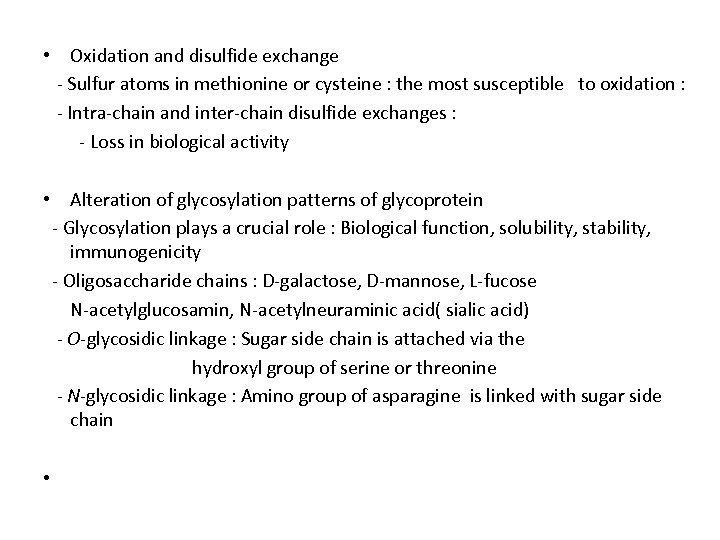 • Oxidation and disulfide exchange
- Sulfur atoms in methionine or cysteine : the most susceptible to oxidation :
- Intra-chain and inter-chain disulfide exchanges :
- Loss in biological activity

• Alteration of glycosylation patterns of glycoprotein
- Glycosylation plays a crucial role : Biological function, solubility, stability, immunogenicity
- Oligosaccharide chains : D-galactose, D-mannose, L-fucose
N-acetylglucosamin, N-acetylneuraminic acid( sialic acid)
- O-glycosidic linkage : Sugar side chain is attached via the
hydroxyl group of serine or threonine
- N-glycosidic linkage : Amino group of asparagine is linked with sugar side chain

•